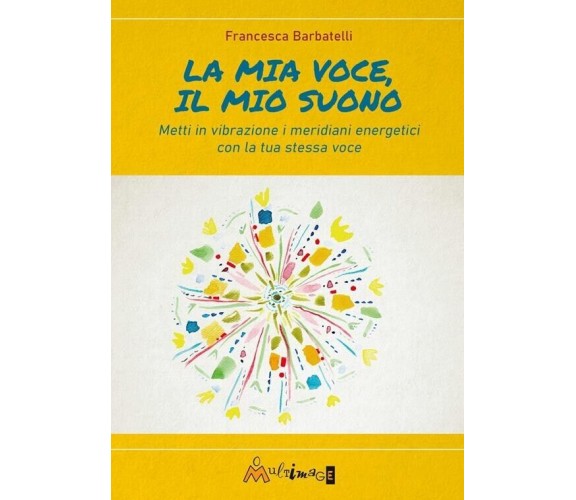 Francesca Barbatelli

LA MIA VOCE, IL MIO SUONO

Metti in vibrazione i meridiani energetici con la tua stessa voce

MultimagE